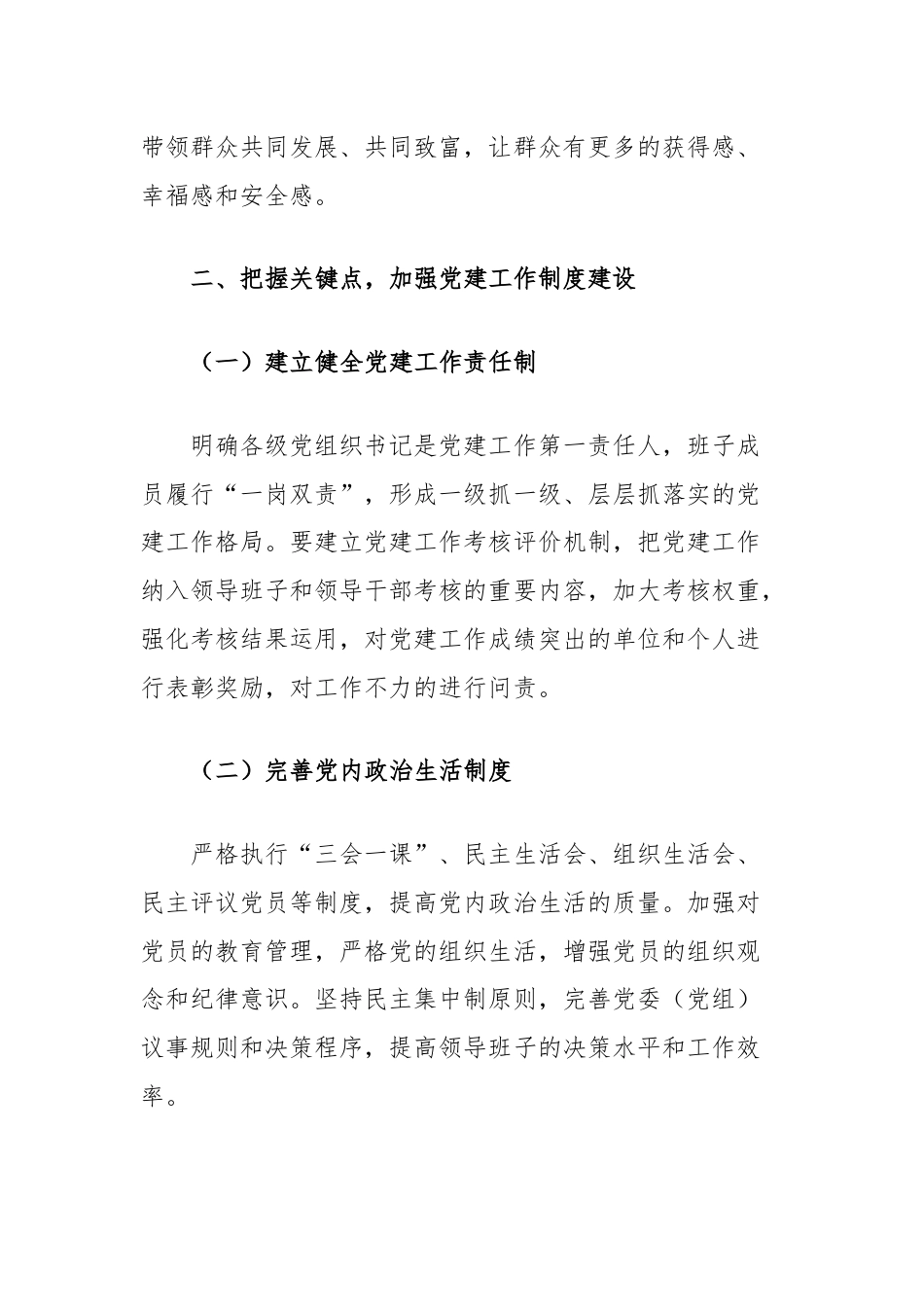 带领群众共同发展、共同致富，让群众有更多的获得感、幸福感和安全感。

二、把握关键点，加强党建工作制度建设

（一）建立健全党建工作责任制

明确各级党组织书记是党建工作第一责任人，班子成员履行“一岗双责”，形成一级抓一级、层层抓落实的党建工作格局。要建立党建工作考核评价机制，把党建工作纳入领导班子和领导干部考核的重要内容，加大考核权重，强化考核结果运用，对党建工作成绩突出的单位和个人进行表彰奖励，对工作不力的进行问责。

（二）完善党内政治生活制度

严格执行“三会一课”、民主生活会、组织生活会、民主评议党员等制度，提高党内政治生活的质量。加强对党员的教育管理，严格党的组织生活，增强党员的组织观念和纪律意识。坚持民主集中制原则，完善党委（党组）议事规则和决策程序，提高领导班子的决策水平和工作效率。